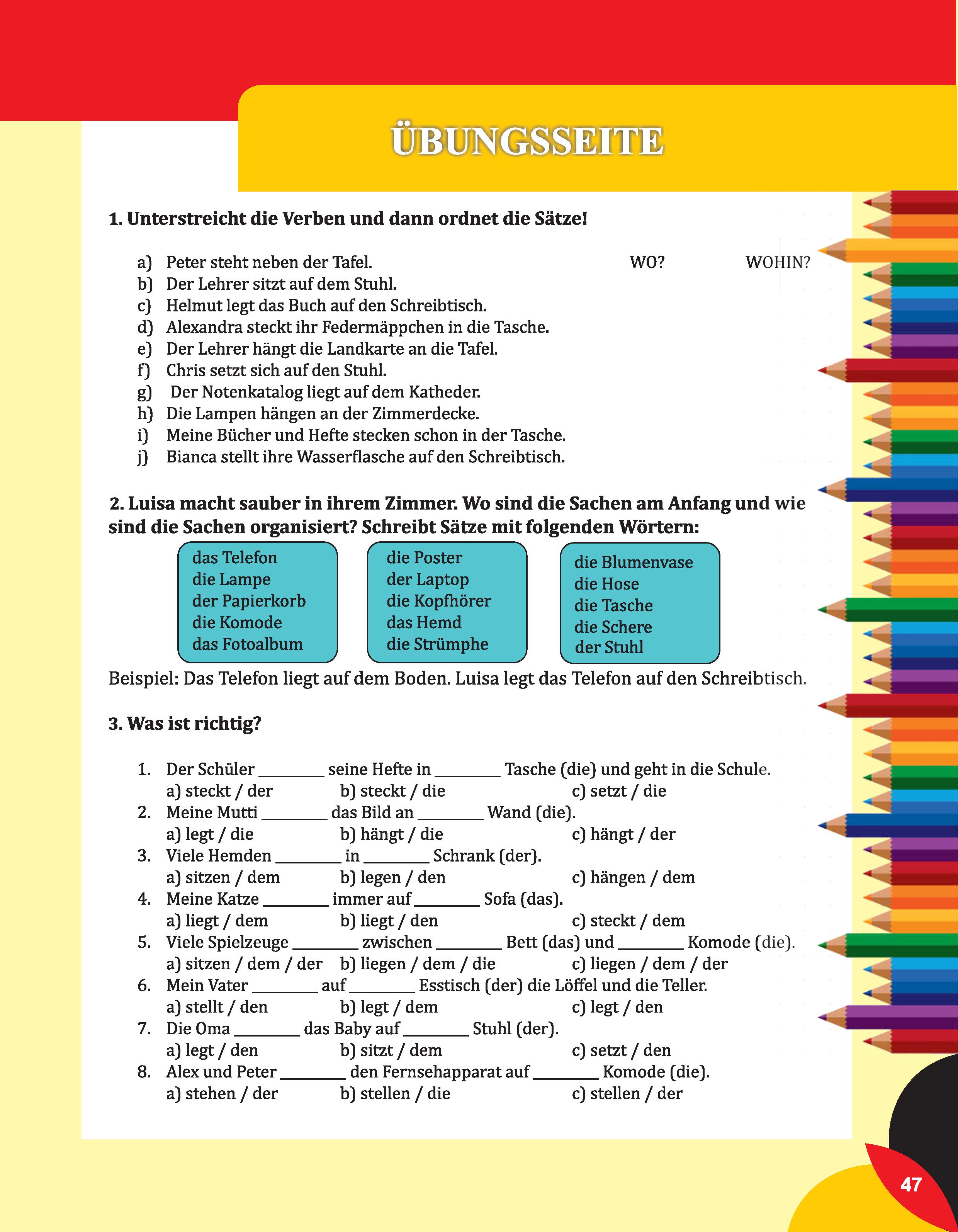 ÜBUNGSSEITE

1. Unterstreicht die Verben und dann ordnet die Sätze!

WO? WOHIN?

a) Peter steht neben der Tafel.
b) Der Lehrer sitzt auf dem Stuhl.
c) Helmut legt das Buch auf den Schreibtisch.
d) Alexandra steckt ihr Federmäppchen in die Tasche.
e) Der Lehrer hängt die Landkarte an die Tafel.
f) Chris setzt sich auf den Stuhl.
g) Der Notenkatalog liegt auf dem Katheder.
h) Die Lampen hängen an der Zimmerdecke.
i) Meine Bücher und Hefte stecken schon in der Tasche.
j) Bianca stellt ihre Wasserflasche auf den Schreibtisch.

2. Luisa macht sauber in ihrem Zimmer. Wo sind die Sachen am Anfang und wie sind die Sachen organisiert? Schreibt Sätze mit folgenden Wörtern:

das Telefon
die Lampe
der Papierkorb
die Komode
das Fotoalbum

die Poster
der Laptop
die Kopfhörer
das Hemd
die Strümphe

die Blumenvase
die Hose
die Tasche
die Schere
der Stuhl

Beispiel: Das Telefon liegt auf dem Boden. Luisa legt das Telefon auf den Schreibtisch.

3. Was ist richtig?

1. Der Schüler ________ seine Hefte in ________ Tasche (die) und geht in die Schule.
a) steckt / der b) steckt / die c) setzt / die
2. Meine Mutti ________ das Bild an ________ Wand (die).
a) legt / die b) hängt / die c) hängt / der
3. Viele Hemden ________ in ________ Schrank (der).
a) sitzen / dem b) legen / den c) hängen / dem
4. Meine Katze ________ immer auf ________ Sofa (das).
a) liegt / dem b) liegt / den c) steckt / dem
5. Viele Spielzeuge ________ zwischen ________ Bett (das) und ________ Komode (die).
a) sitzen / dem / der b) liegen / dem / die c) liegen / dem / der
6. Mein Vater ________ auf ________ Esstisch (der) die Löffel und die Teller.
a) stellt / den b) legt / dem c) legt / den
7. Die Oma ________ das Baby auf ________ Stuhl (der).
a) legt / den b) sitzt / dem c) setzt / den
8. Alex und Peter ________ den Fernsehapparat auf ________ Komode (die).
a) stehen / der b) stellen / die c) stellen / der

47